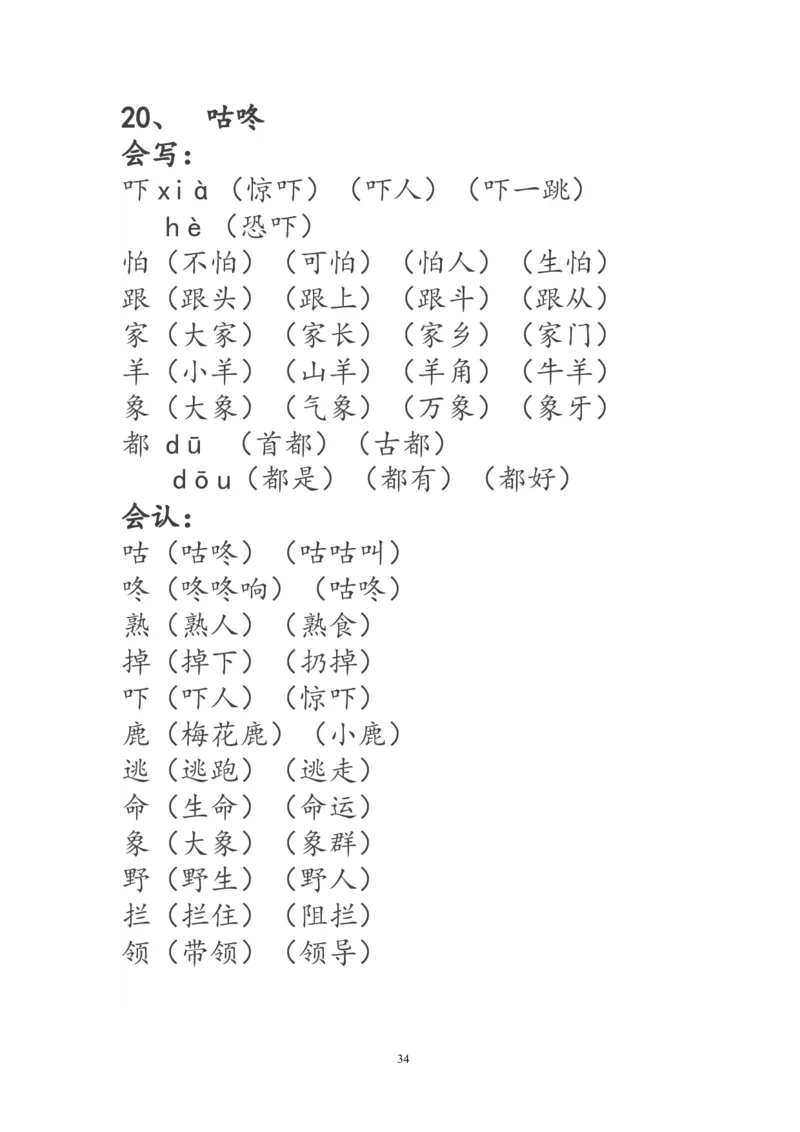 20、 咕咚

会写：

吓xià（惊吓）（吓人）（吓一跳）
hè（恐吓）
怕（不怕）（可怕）（怕人）（生怕）
跟（跟头）（跟上）（跟斗）（跟从）
家（大家）（家长）（家乡）（家门）
羊（小羊）（山羊）（羊角）（牛羊）
象（大象）（气象）（万象）（象牙）
都 dū （首都）（古都）
dōu（都是）（都有）（都好）

会认：

咕（咕咚）（咕咕叫）
咚（咚咚响）（咕咚）
熟（熟人）（熟食）
掉（掉下）（扔掉）
吓（吓人）（惊吓）
鹿（梅花鹿）（小鹿）
逃（逃跑）（逃走）
命（生命）（命运）
象（大象）（象群）
野（野生）（野人）
拦（拦住）（阻拦）
领（带领）（领导）

34